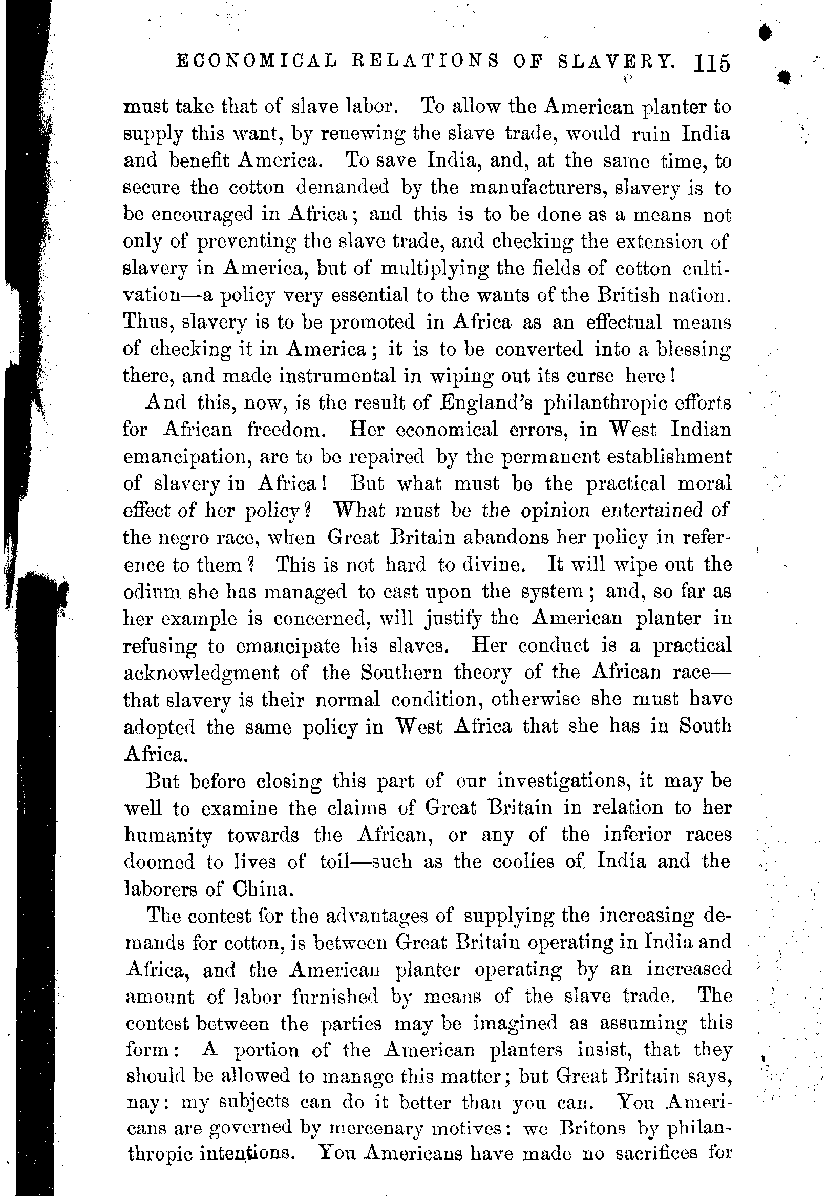 ECONOMICAL RELATIONS OF SLAVERY. 115

must take that of slave labor. To allow the American planter to supply this want, by renewing the slave trade, would ruin India and benefit America. To save India, and, at the same time, to secure the cotton demanded by the manufacturers, slavery is to be encouraged in Africa; and this is to be done as a means not only of preventing the slave trade, and checking the extension of slavery in America, but of multiplying the fields of cotton cultivation—a policy very essential to the wants of the British nation. Thus, slavery is to be promoted in Africa as an effectual means of checking it in America; it is to be converted into a blessing there, and made instrumental in wiping out its curse here!

And this, now, is the result of England's philanthropic efforts for African freedom. Her economical errors, in West Indian emancipation, are to be repaired by the permanent establishment of slavery in Africa! But what must be the practical moral effect of her policy? What must be the opinion entertained of the negro race, when Great Britain abandons her policy in reference to them? This is not hard to divine. It will wipe out the odium she has managed to cast upon the system; and, so far as her example is concerned, will justify the American planter in refusing to emancipate his slaves. Her conduct is a practical acknowledgment of the Southern theory of the African race—that slavery is their normal condition, otherwise she must have adopted the same policy in West Africa that she has in South Africa.

But before closing this part of our investigations, it may be well to examine the claims of Great Britain in relation to her humanity towards the African, or any of the inferior races doomed to lives of toil—such as the coolies of India and the laborers of China.

The contest for the advantages of supplying the increasing demands for cotton, is between Great Britain operating in India and Africa, and the American planter operating by an increased amount of labor furnished by means of the slave trade. The contest between the parties may be imagined as assuming this form: A portion of the American planters insist, that they should be allowed to manage this matter; but Great Britain says, nay: my subjects can do it better than you can. You Americans are governed by mercenary motives: we Britons by philanthropic intentions. You Americans have made no sacrifices for